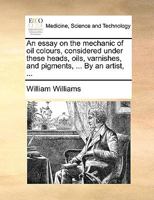 ECCO

Medicine, Science and Technology

An essay on the mechanic of oil colours, considered under these heads, oils, varnishes, and pigments, ... By an artist, ...

William Williams